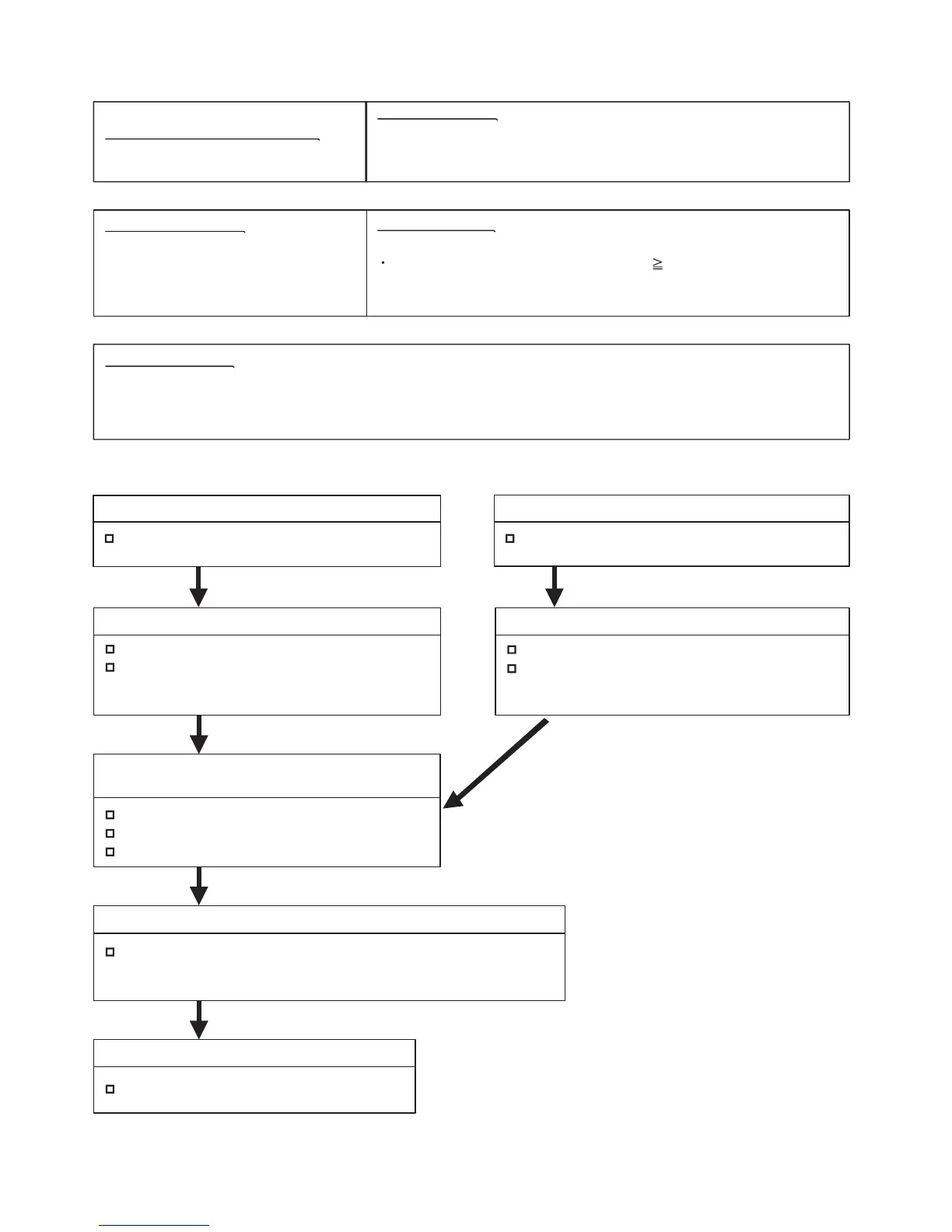 $\geqq$